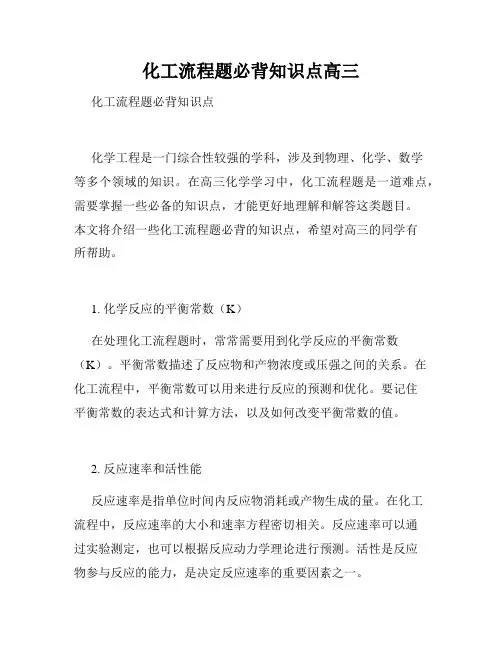 化工流程题必背知识点高三

化工流程题必背知识点

化学工程是一门综合性较强的学科，涉及到物理、化学、数学等多个领域的知识。在高三化学学习中，化工流程题是一道难点，需要掌握一些必备的知识点，才能更好地理解和解答这类题目。本文将介绍一些化工流程题必背的知识点，希望对高三的同学有所帮助。

1. 化学反应的平衡常数（K）

在处理化工流程题时，常常需要用到化学反应的平衡常数（K）。平衡常数描述了反应物和产物浓度或压强之间的关系。在化工流程中，平衡常数可以用来进行反应的预测和优化。要记住平衡常数的表达式和计算方法，以及如何改变平衡常数的值。

2. 反应速率和活性能

反应速率是指单位时间内反应物消耗或产物生成的量。在化工流程中，反应速率的大小和速率方程密切相关。反应速率可以通过实验测定，也可以根据反应动力学理论进行预测。活性是反应物参与反应的能力，是决定反应速率的重要因素之一。